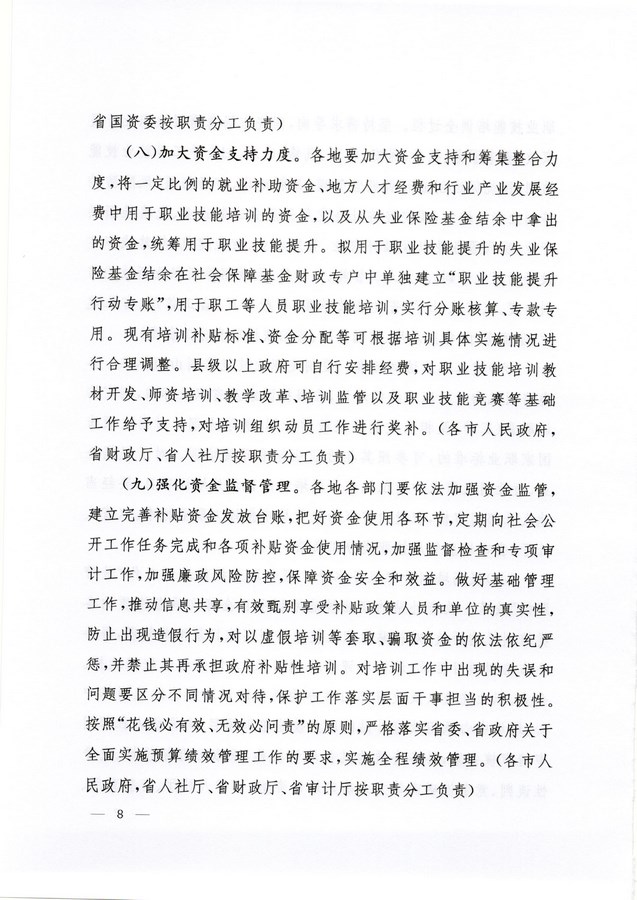 省国资委按职责分工负责）

（八）加大资金支持力度。各地要加大资金支持和筹集整合力度，将一定比例的就业补助资金、地方人才经费和行业产业发展经费中用于职业技能培训的资金，以及从失业保险基金结余中拿出的资金，统筹用于职业技能提升。拟用于职业技能提升的失业保险基金结余在社会保障基金财政专户中单独建立“职业技能提升行动专账”，用于职工等人员职业技能培训，实行分账核算、专款专用。现有培训补贴标准、资金分配等可根据培训具体实施情况进行合理调整。县级以上政府可自行安排经费，对职业技能培训教材开发、师资培训、教学改革、培训监管以及职业技能竞赛等基础工作给予支持，对培训组织动员工作进行奖补。（各市人民政府，省财政厅、省人社厅按职责分工负责）

（九）强化资金监督管理。各地各部门要依法加强资金监管，建立完善补贴资金发放台账，把好资金使用各环节，定期向社会公开工作任务完成和各项补贴资金使用情况，加强监督检查和专项审计工作，加强廉政风险防控，保障资金安全和效益。做好基础管理工作，推动信息共享，有效甄别享受补贴政策人员和单位的真实性，防止出现造假行为，对以虚假培训等套取、骗取资金的依法依纪严惩，并禁止其再承担政府补贴性培训。对培训工作中出现的失误和问题要区分不同情况对待，保护工作落实层面干事担当的积极性。按照“花钱必有效、无效必问责”的原则，严格落实省委、省政府关于全面实施预算绩效管理工作的要求，实施全程绩效管理。（各市人民政府，省人社厅、省财政厅、省审计厅按职责分工负责）

— 8 —